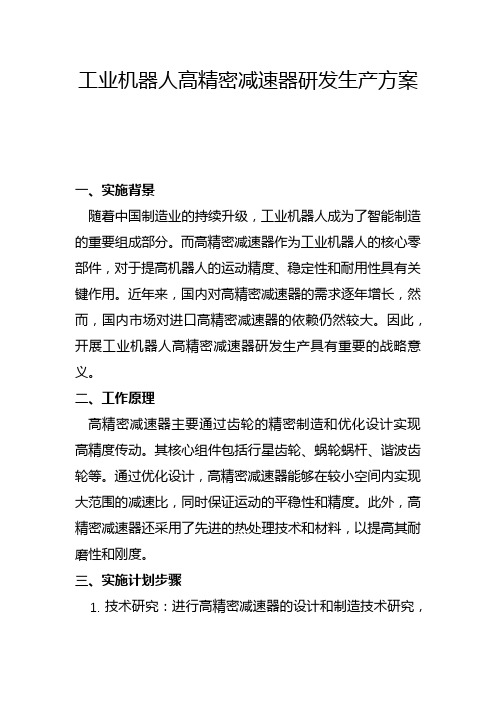 工业机器人高精密减速器研发生产方案

一、实施背景

随着中国制造业的持续升级，工业机器人成为了智能制造的重要组成部分。而高精密减速器作为工业机器人的核心零部件，对于提高机器人的运动精度、稳定性和耐用性具有关键作用。近年来，国内对高精密减速器的需求逐年增长，然而，国内市场对进口高精密减速器的依赖仍然较大。因此，开展工业机器人高精密减速器研发生产具有重要的战略意义。

二、工作原理

高精密减速器主要通过齿轮的精密制造和优化设计实现高精度传动。其核心组件包括行星齿轮、蜗轮蜗杆、谐波齿轮等。通过优化设计，高精密减速器能够在较小空间内实现大范围的减速比，同时保证运动的平稳性和精度。此外，高精密减速器还采用了先进的热处理技术和材料，以提高其耐磨性和刚度。

三、实施计划步骤

1. 技术研究：进行高精密减速器的设计和制造技术研究，